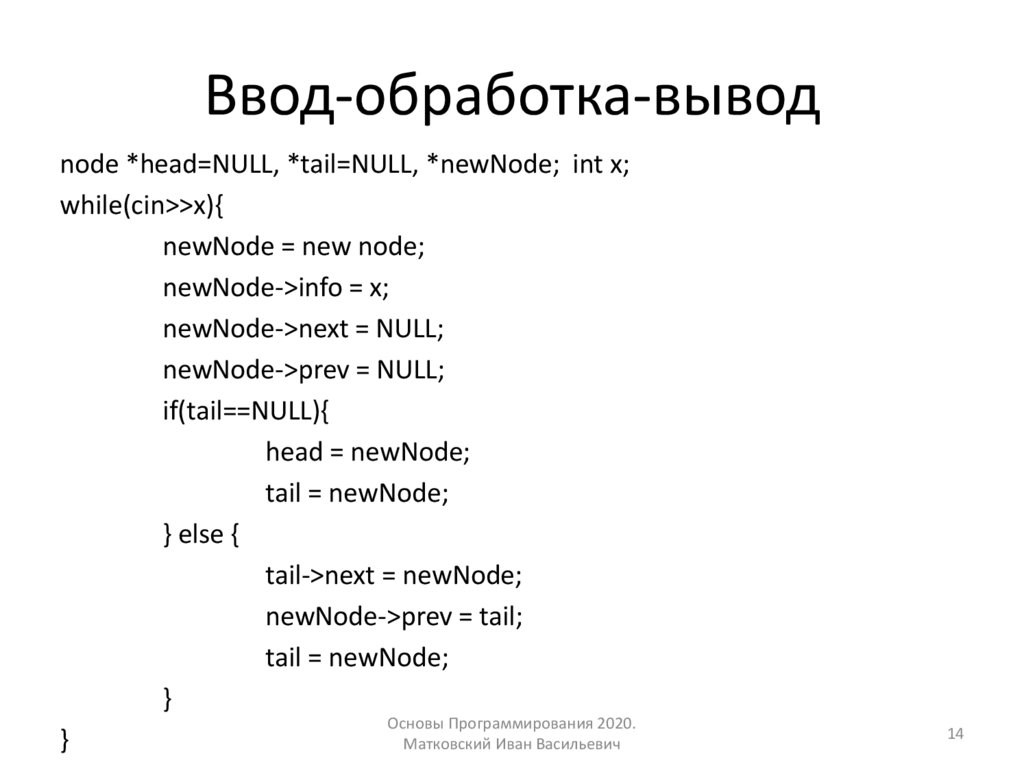 Ввод-обработка-вывод

node *head=NULL, *tail=NULL, *newNode; int x;
while(cin>>x){
newNode = new node;
newNode->info = x;
newNode->next = NULL;
newNode->prev = NULL;
if(tail==NULL){
head = newNode;
tail = newNode;
} else {
tail->next = newNode;
newNode->prev = tail;
tail = newNode;
}
}

Основы Программирования 2020.
Матковский Иван Васильевич

14